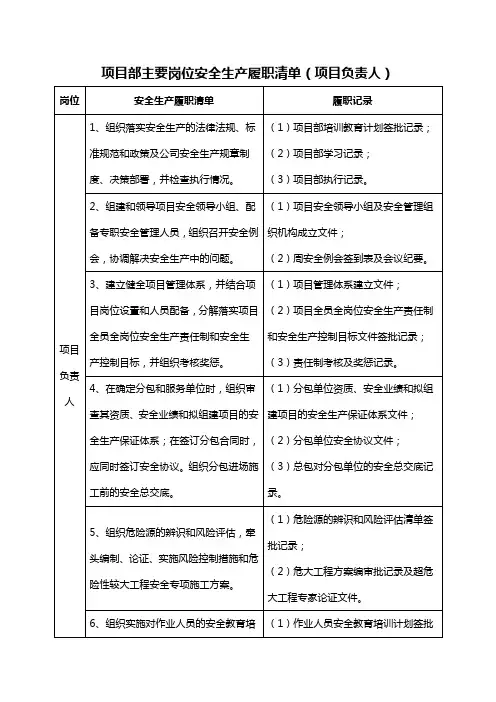 项目部主要岗位安全生产履职清单（项目负责人）

| 岗位 | 安全生产履职清单 | 履职记录 |
|---|---|---|
| 项目负责人 | 1、组织落实安全生产的法律法规、标准规范和政策及公司安全生产规章制度、决策部署，并检查执行情况。 | （1）项目部培训教育计划签批记录；（2）项目部学习记录；（3）项目部执行记录。 |
| | 2、组建和领导项目安全领导小组、配备专职安全管理人员，组织召开安全例会，协调解决安全生产中的问题。 | （1）项目安全领导小组及安全管理组织机构成立文件；（2）周安全例会签到表及会议纪要。 |
| | 3、建立健全项目管理体系，并结合项目岗位设置和人员配备，分解落实项目全员全岗位安全生产责任制和安全生产控制目标，并组织考核奖惩。 | （1）项目管理体系建立文件；（2）项目全员全岗位安全生产责任制和安全生产控制目标文件签批记录；（3）责任制考核及奖惩记录。 |
| | 4、在确定分包和服务单位时，组织审查其资质、安全业绩和拟组建项目的安全生产保证体系；在签订分包合同时，应同时签订安全协议。组织分包进场施工前的安全总交底。 | （1）分包单位资质、安全业绩和拟组建项目的安全生产保证体系文件；（2）分包单位安全协议文件；（3）总包对分包单位的安全总交底记录。 |
| | 5、组织危险源的辨识和风险评估，牵头编制、论证、实施风险控制措施和危险性较大工程安全专项施工方案。 | （1）危险源的辨识和风险评估清单签批记录；（2）危大工程方案编审批记录及超危大工程专家论证文件。 |
| | 6、组织实施对作业人员的安全教育培 | （1）作业人员安全教育培训计划签批 |